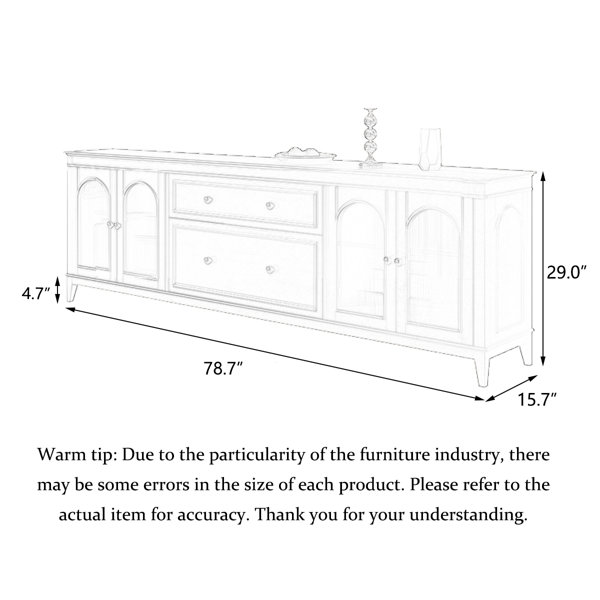 29.0″

4.7″

78.7″

15.7″

Warm tip: Due to the particularity of the furniture industry, there may be some errors in the size of each product. Please refer to the actual item for accuracy. Thank you for your understanding.